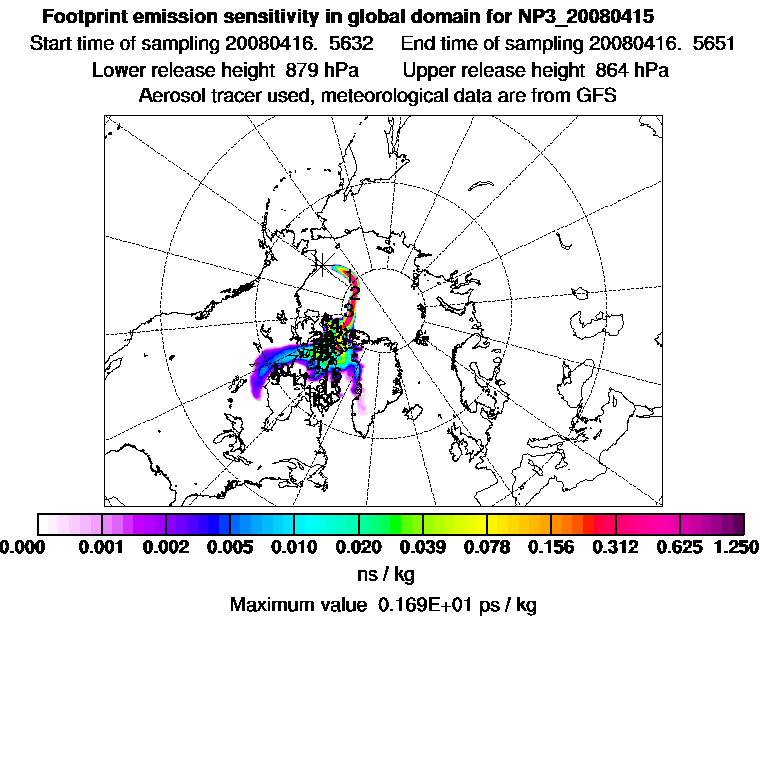 Footprint emission sensitivity in global domain for NP3_20080415
Start time of sampling 20080416. 5632    End time of sampling 20080416. 5651
Lower release height 879 hPa    Upper release height 864 hPa
Aerosol tracer used, meteorological data are from GFS

0.000 0.001 0.002 0.005 0.010 0.020 0.039 0.078 0.156 0.312 0.625 1.250
ns / kg
Maximum value 0.169E+01 ps / kg